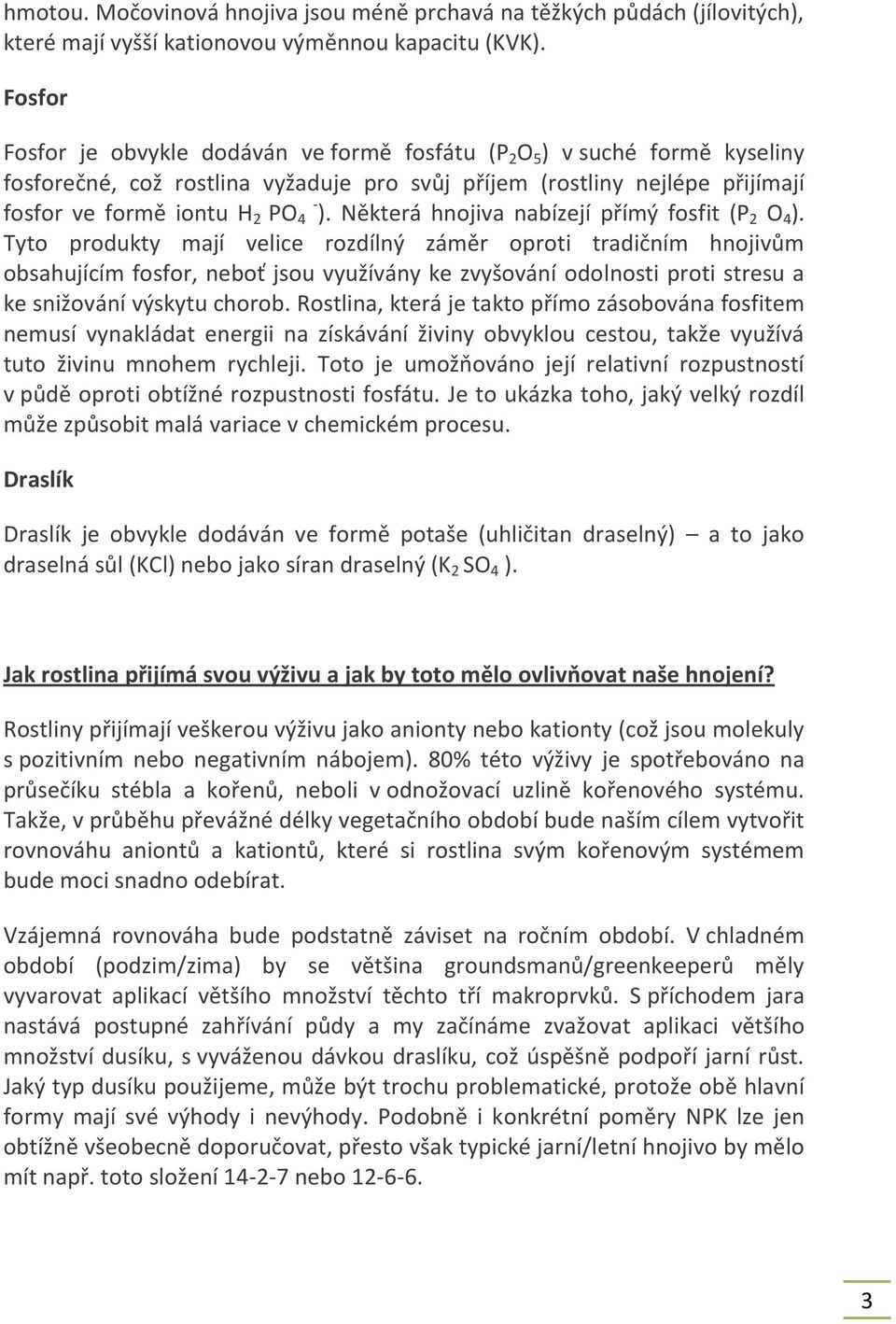 hmotou. Močovinová hnojiva jsou méně prchavá na těžkých půdách (jílovitých), které mají vyšší kationovou výměnnou kapacitu (KVK).

Fosfor

Fosfor je obvykle dodáván ve formě fosfátu ($P_2O_5$) v suché formě kyseliny fosforečné, což rostlina vyžaduje pro svůj příjem (rostliny nejlépe přijímají fosfor ve formě iontu $H_2PO_4^-$). Některá hnojiva nabízejí přímý fosfit ($P_2O_4$). Tyto produkty mají velice rozdílný záměr oproti tradičním hnojivům obsahujícím fosfor, neboť jsou využívány ke zvyšování odolnosti proti stresu a ke snižování výskytu chorob. Rostlina, která je takto přímo zásobována fosfitem nemusí vynakládat energii na získávání živiny obvyklou cestou, takže využívá tuto živinu mnohem rychleji. Toto je umožňováno její relativní rozpustností v půdě oproti obtížné rozpustnosti fosfátu. Je to ukázka toho, jaký velký rozdíl může způsobit malá variace v chemickém procesu.

Draslík

Draslík je obvykle dodáván ve formě potaše (uhličitan draselný) – a to jako draselná sůl (KCl) nebo jako síran draselný ($K_2SO_4$).

Jak rostlina přijímá svou výživu a jak by toto mělo ovlivňovat naše hnojení?

Rostliny přijímají veškerou výživu jako anionty nebo kationty (což jsou molekuly s pozitivním nebo negativním nábojem). 80% této výživy je spotřebováno na průsečíku stébla a kořenů, neboli v odnožovací uzlině kořenového systému. Takže, v průběhu převážné délky vegetačního období bude naším cílem vytvořit rovnováhu aniontů a kationtů, které si rostlina svým kořenovým systémem bude moci snadno odebírat.

Vzájemná rovnováha bude podstatně záviset na ročním období. V chladném období (podzim/zima) by se většina groundsmanů/greenkeeperů měly vyvarovat aplikací většího množství těchto tří makroprvků. S příchodem jara nastává postupné zahřívání půdy a my začínáme zvažovat aplikaci většího množství dusíku, s vyváženou dávkou draslíku, což úspěšně podpoří jarní růst. Jaký typ dusíku použijeme, může být trochu problematické, protože obě hlavní formy mají své výhody i nevýhody. Podobně i konkrétní poměry NPK lze jen obtížně všeobecně doporučovat, přesto však typické jarní/letní hnojivo by mělo mít např. toto složení 14-2-7 nebo 12-6-6.

3